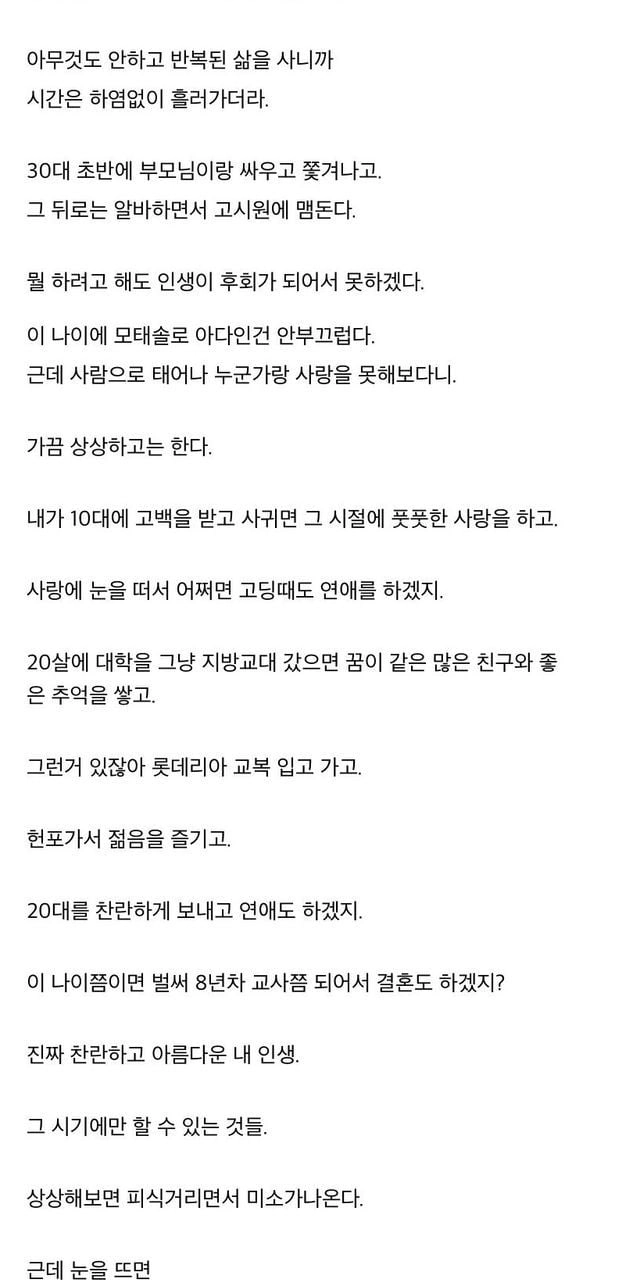 아무것도 안하고 반복된 삶을 사니까
시간은 하염없이 흘러가더라.

30대 초반에 부모님이랑 싸우고 쫓겨나고.
그 뒤로는 알바하면서 고시원에 맴돈다.

뭘 하려고 해도 인생이 후회가 되어서 못하겠다.

이 나이에 모태솔로 아다인건 안부끄럽다.
근데 사람으로 태어나 누군가랑 사랑을 못해보다니.

가끔 상상하고는 한다.

내가 10대에 고백을 받고 사귀면 그 시절에 풋풋한 사랑을 하고.

사랑에 눈을 떠서 어쩌면 고딩때도 연애를 하겠지.

20살에 대학을 그냥 지방교대 갔으면 꿈이 같은 많은 친구와 좋은 추억을 쌓고.

그런거 있잖아 롯데리아 교복 입고 가고.

헌포가서 젊음을 즐기고.

20대를 찬란하게 보내고 연애도 하겠지.

이 나이쯤이면 벌써 8년차 교사쯤 되어서 결혼도 하겠지?

진짜 찬란하고 아름다운 내 인생.

그 시기에만 할 수 있는 것들.

상상해보면 피식거리면서 미소가나온다.

근데 눈을 뜨면